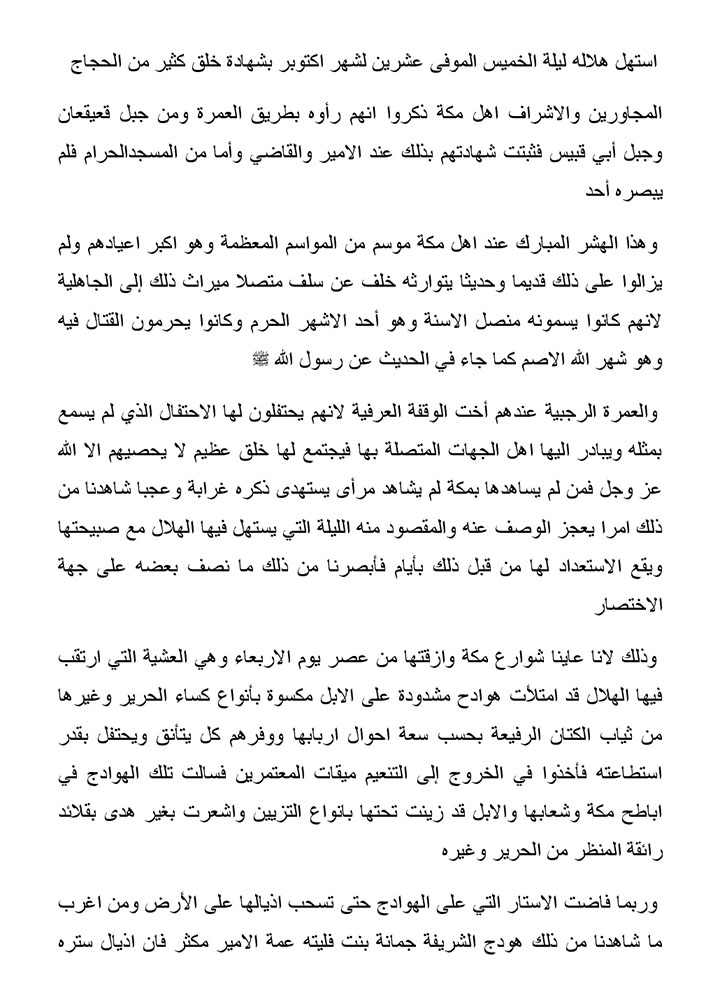 استهل هلاله ليلة الخميس الموفى عشرين لشهر اكتوبر بشهادة خلق كثير من الحجاج

المجاورين والاشراف اهل مكة ذكروا انهم رأوه بطريق العمرة ومن جبل قعيقعان وجبل أبي قبيس فثبتت شهادتهم بذلك عند الامير والقاضي وأما من المسجدالحرام فلم يبصره أحد

وهذا الهشر المبارك عند اهل مكة موسم من المواسم المعظمة وهو اكبر اعيادهم ولم يزالوا على ذلك قديما وحديثا يتوارثه خلف عن سلف متصلا ميراث ذلك إلى الجاهلية لانهم كانوا يسمونه منصل الاسنة وهو أحد الاشهر الحرم وكانوا يحرمون القتال فيه وهو شهر الله الاصم كما جاء في الحديث عن رسول الله ﷺ

والعمرة الرجبية عندهم أخت الوقفة العرفية لانهم يحتفلون لها الاحتفال الذي لم يسمع بمثله ويبادر اليها اهل الجهات المتصلة بها فيجتمع لها خلق عظيم لا يحصيهم الا الله عز وجل فمن لم يساهدها بمكة لم يشاهد مرأى يستهدى ذكره غرابة وعجبا شاهدنا من ذلك امرا يعجز الوصف عنه والمقصود منه الليلة التي يستهل فيها الهلال مع صبيحتها ويقع الاستعداد لها من قبل ذلك بأيام فأبصرنا من ذلك ما نصف بعضه على جهة الاختصار

وذلك لانا عاينا شوارع مكة وازقتها من عصر يوم الاربعاء وهي العشية التي ارتقب فيها الهلال قد امتلأت هوادج مشدودة على الابل مكسوة بأنواع كساء الحرير وغيرها من ثياب الكتان الرفيعة بحسب سعة احوال اربابها ووفرهم كل يتأنق ويحتفل بقدر استطاعته فأخذوا في الخروج إلى التنعيم ميقات المعتمرين فسالت تلك الهوادج في اباطح مكة وشعابها والابل قد زينت تحتها بانواع التزيين واشعرت بغير هدى بقلائد رائقة المنظر من الحرير وغيره

وربما فاضت الاستار التي على الهوادج حتى تسحب اذيالها على الأرض ومن اغرب ما شاهدنا من ذلك هودج الشريفة جمانة بنت فليته عمة الامير مكثر فان اذيال ستره